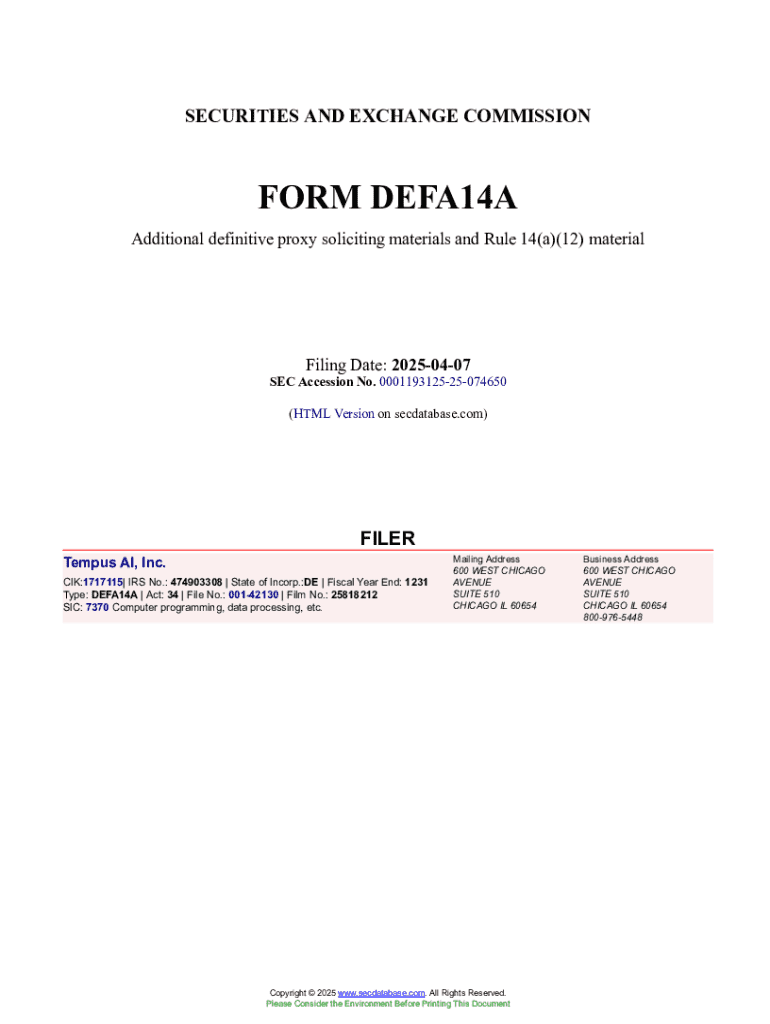 SECURITIES AND EXCHANGE COMMISSION

FORM DEFA14A

Additional definitive proxy soliciting materials and Rule 14(a)(12) material

Filing Date: 2025-04-07
SEC Accession No. 0001193125-25-074650

(HTML Version on secdatabase.com)

FILER

Tempus AI, Inc.

CIK:1717115| IRS No.: 474903308 | State of Incorp.:DE | Fiscal Year End: 1231
Type: DEFA14A | Act: 34 | File No.: 001-42130 | Film No.: 25818212
SIC: 7370 Computer programming, data processing, etc.

Mailing Address
600 WEST CHICAGO
AVENUE
SUITE 510
CHICAGO IL 60654

Business Address
600 WEST CHICAGO
AVENUE
SUITE 510
CHICAGO IL 60654
800-976-5448

Copyright © 2025 www.secdatabase.com. All Rights Reserved.
Please Consider the Environment Before Printing This Document